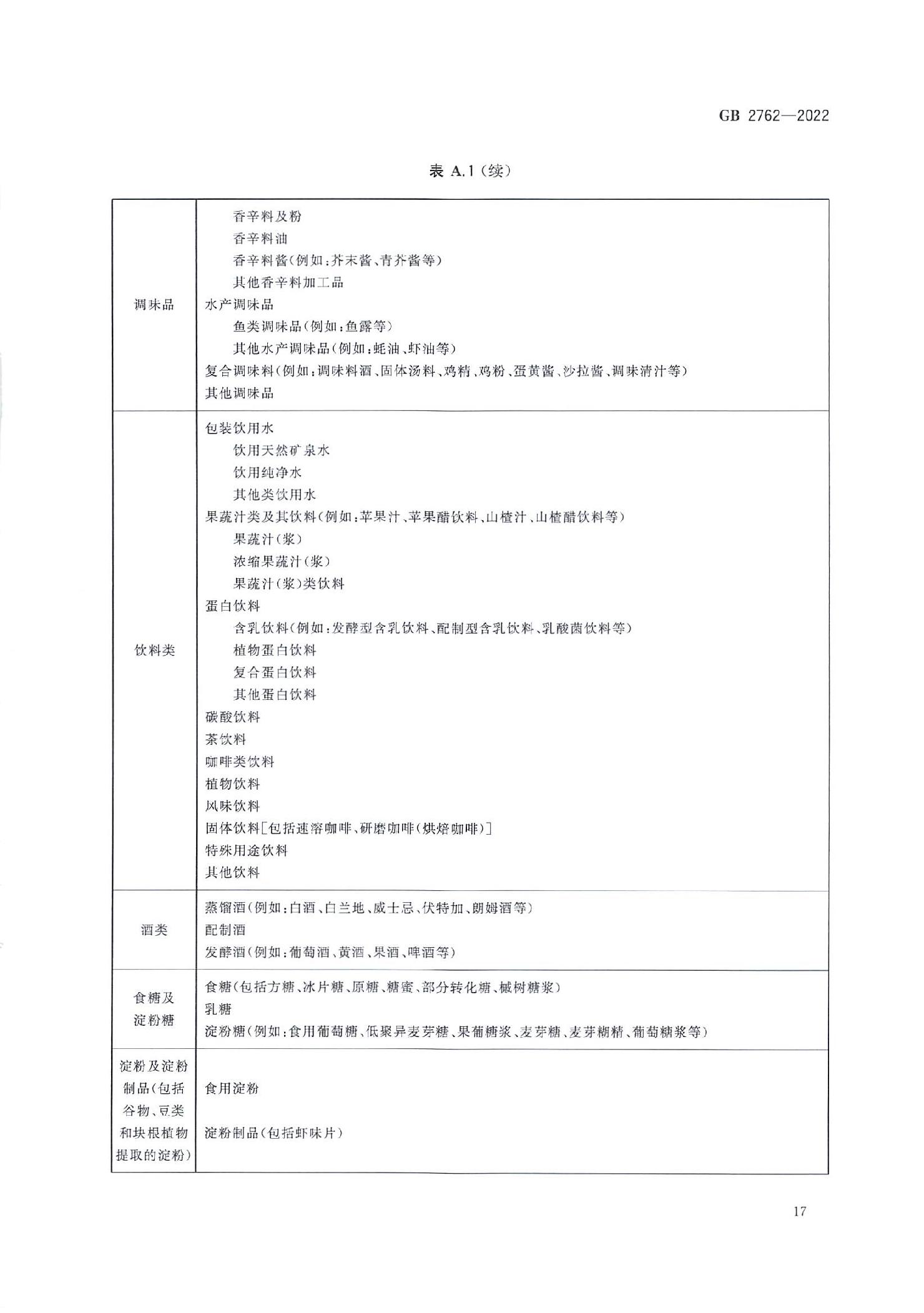 GB 2762—2022

表 A.1(续)

| | |
|---|---|
| 调味品 | 香辛料及粉<br>香辛料油<br>香辛料酱(例如:芥末酱、青芥酱等)<br>其他香辛料加工品<br>水产调味品<br>鱼类调味品(例如:鱼露等)<br>其他水产调味品(例如:蚝油、虾油等)<br>复合调味料(例如:调味料酒、固体汤料、鸡精、鸡粉、蛋黄酱、沙拉酱、调味清汁等)<br>其他调味品 |
| 饮料类 | 包装饮用水<br>饮用天然矿泉水<br>饮用纯净水<br>其他类饮用水<br>果蔬汁类及其饮料(例如:苹果汁、苹果醋饮料、山楂汁、山楂醋饮料等)<br>果蔬汁(浆)<br>浓缩果蔬汁(浆)<br>果蔬汁(浆)类饮料<br>蛋白饮料<br>含乳饮料(例如:发酵型含乳饮料、配制型含乳饮料、乳酸菌饮料等)<br>植物蛋白饮料<br>复合蛋白饮料<br>其他蛋白饮料<br>碳酸饮料<br>茶饮料<br>咖啡类饮料<br>植物饮料<br>风味饮料<br>固体饮料[包括速溶咖啡、研磨咖啡(烘焙咖啡)]<br>特殊用途饮料<br>其他饮料 |
| 酒类 | 蒸馏酒(例如:白酒、白兰地、威士忌、伏特加、朗姆酒等)<br>配制酒<br>发酵酒(例如:葡萄酒、黄酒、果酒、啤酒等) |
| 食糖及淀粉糖 | 食糖(包括方糖、冰片糖、原糖、糖蜜、部分转化糖、槭树糖浆)<br>乳糖<br>淀粉糖(例如:食用葡萄糖、低聚异麦芽糖、果葡糖浆、麦芽糖、麦芽糊精、葡萄糖浆等) |
| 淀粉及淀粉制品(包括谷物、豆类和块根植物提取的淀粉) | 食用淀粉<br>淀粉制品(包括虾味片) |

17